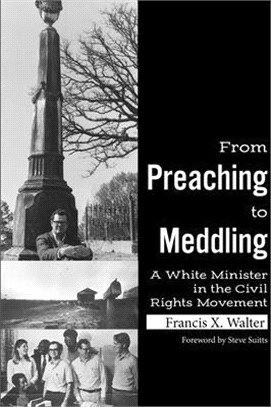 From
Preaching
to
Meddling

A White Minister in the Civil Rights Movement

Francis X. Walter

Foreword by Steve Suitts